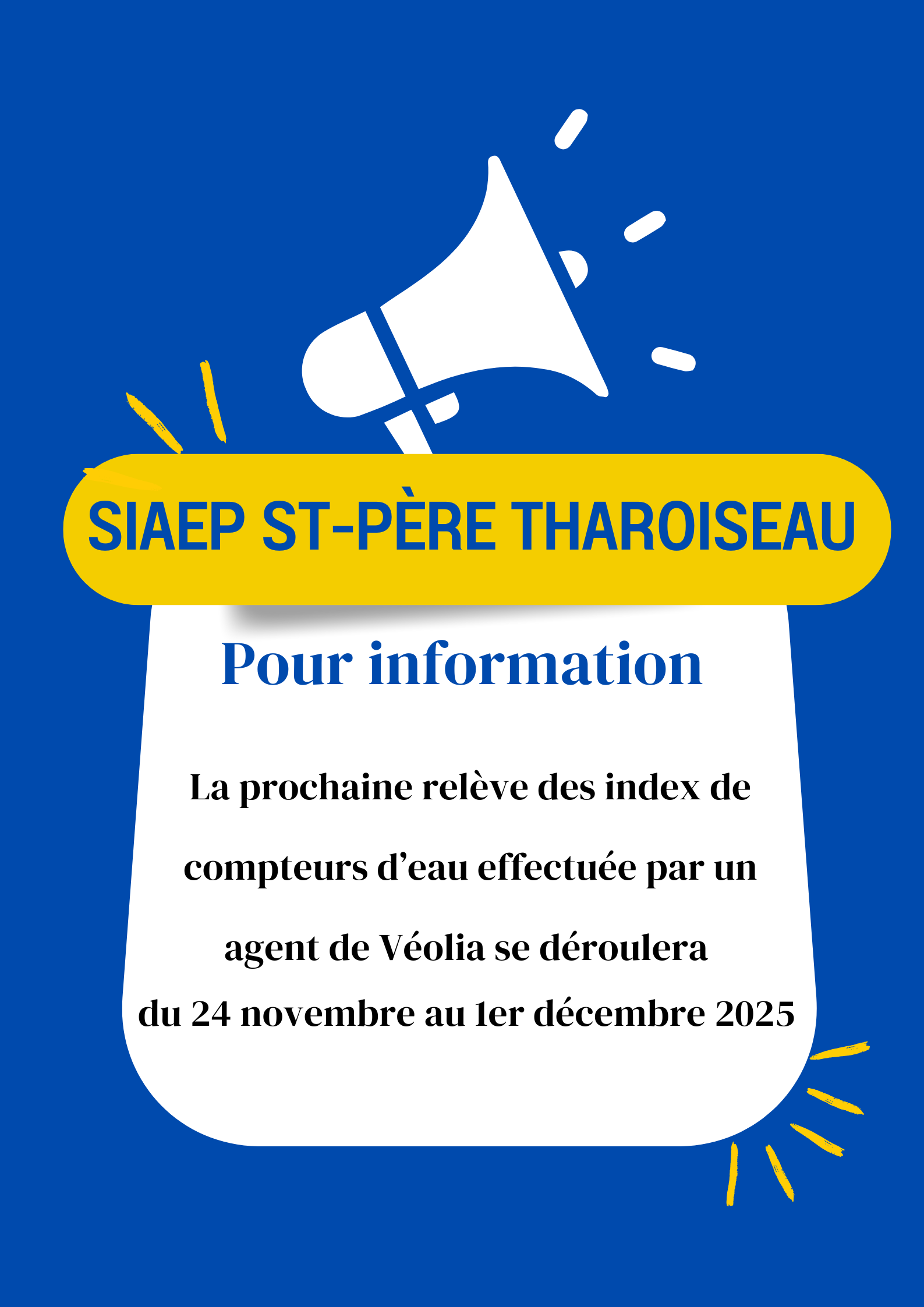 SIAEP ST-PÈRE THAROISEAU

Pour information

La prochaine relève des index de compteurs d'eau effectuée par un agent de Véolia se déroulera du 24 novembre au 1er décembre 2025